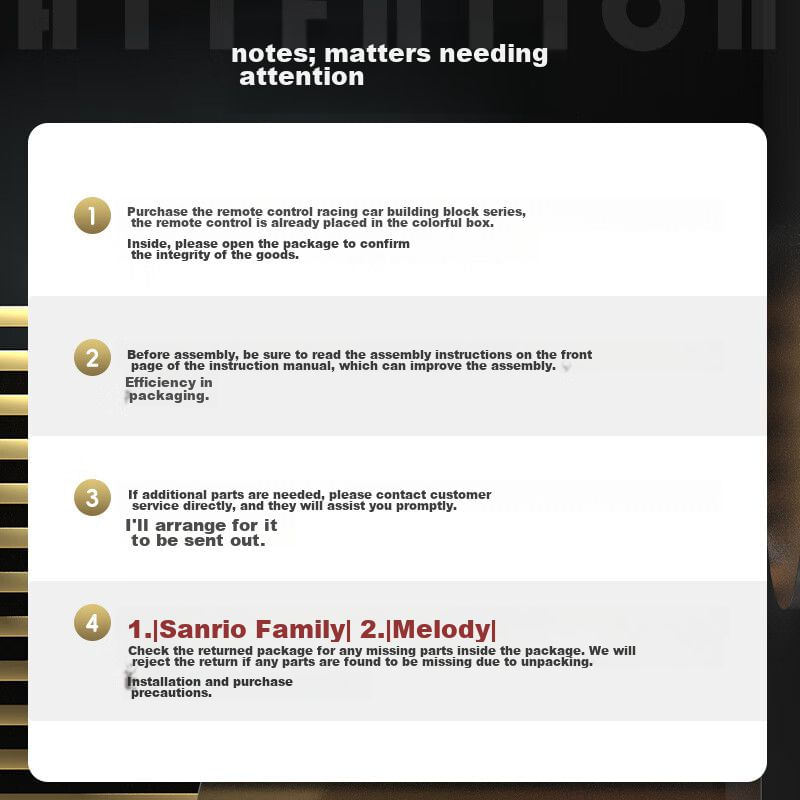 notes; matters needing attention

1
Purchase the remote control racing car building block series, the remote control is already placed in the colorful box.

Inside, please open the package to confirm the integrity of the goods.

2
Before assembly, be sure to read the assembly instructions on the front page of the instruction manual, which can improve the assembly.

Efficiency in packaging.

3
If additional parts are needed, please contact customer service directly, and they will assist you promptly.

I'll arrange for it to be sent out.

4
1.|Sanrio Family| 2.|Melody|

Check the returned package for any missing parts inside the package. We will reject the return if any parts are found to be missing due to unpacking.

Installation and purchase precautions.